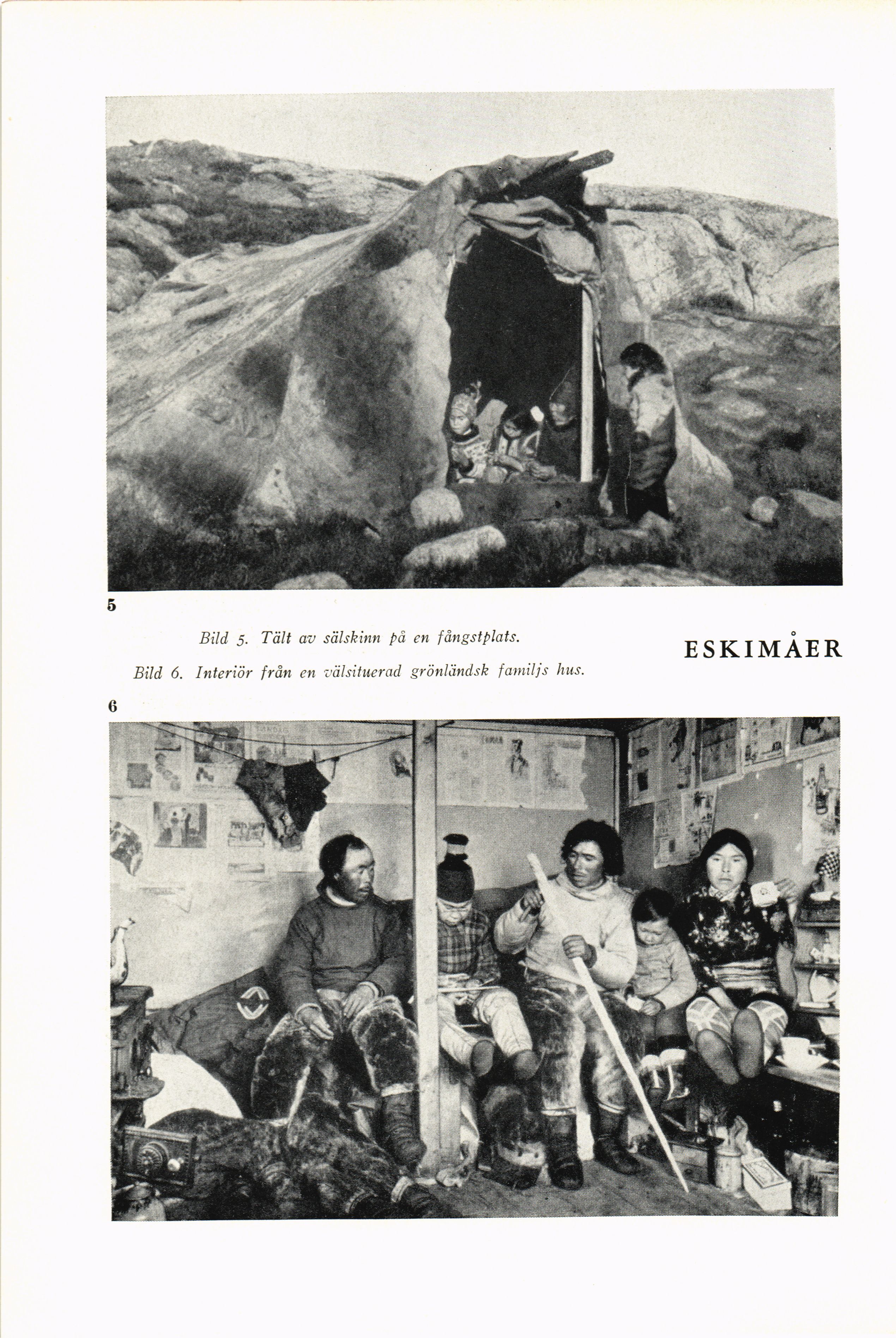 5

Bild 5. Tält av sälskinn på en fångstplats.

Bild 6. Interiör från en välsituerad grönländsk familjs hus.

ESKIMÅER

6